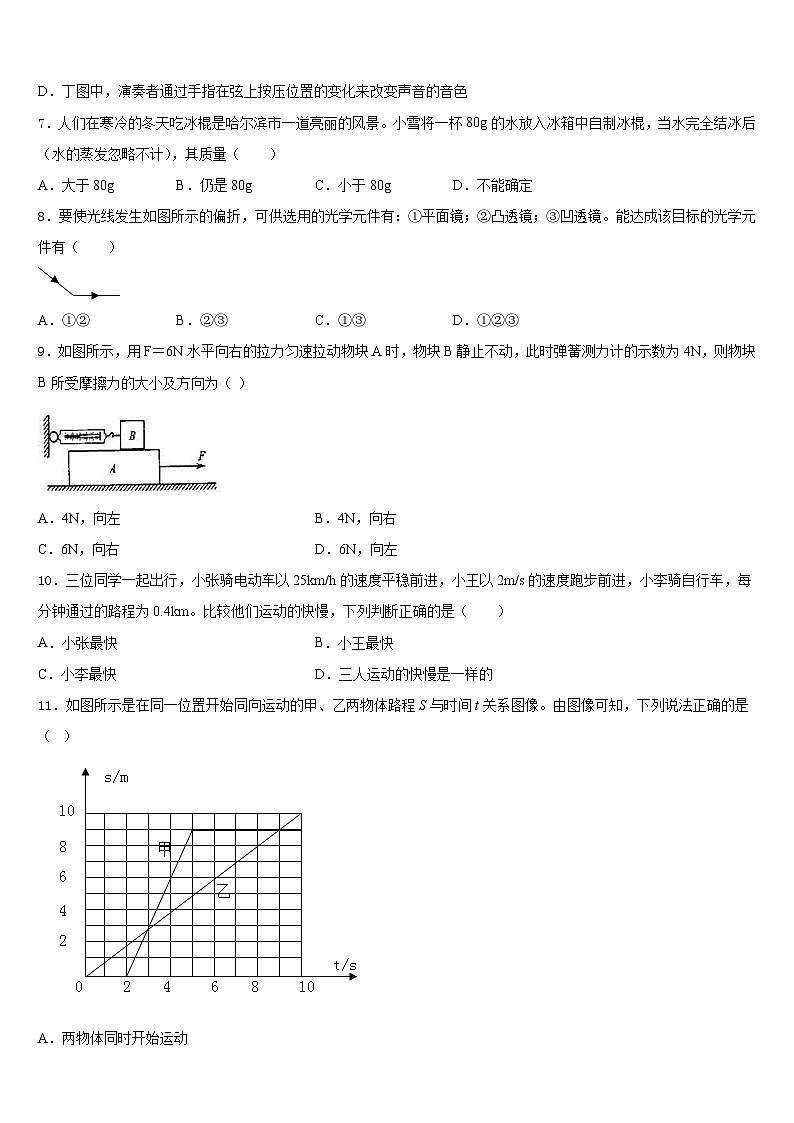 D．丁图中，演奏者通过手指在弦上按压位置的变化来改变声音的音色

7．人们在寒冷的冬天吃冰棍是哈尔滨市一道亮丽的风景。小雪将一杯 80g 的水放入冰箱中自制冰棍，当水完全结冰后（水的蒸发忽略不计），其质量（　　）

A．大于 80g　　B．仍是 80g　　C．小于 80g　　D．不能确定

8．要使光线发生如图所示的偏折，可供选用的光学元件有：①平面镜；②凸透镜；③凹透镜。能达成该目标的光学元件有（　　）

A．①②　　B．②③　　C．①③　　D．①②③

9．如图所示，用 F＝6N 水平向右的拉力匀速拉动物块 A 时，物块 B 静止不动，此时弹簧测力计的示数为 4N，则物块 B 所受摩擦力的大小及方向为（ ）

B

A

F

A．4N，向左　　B．4N，向右

C．6N，向右　　D．6N，向左

10．三位同学一起出行，小张骑电动车以 25km/h 的速度平稳前进，小王以 2m/s 的速度跑步前进，小李骑自行车，每分钟通过的路程为 0.4km。比较他们运动的快慢，下列判断正确的是（　　）

A．小张最快　　B．小王最快

C．小李最快　　D．三人运动的快慢是一样的

11．如图所示是在同一位置开始同向运动的甲、乙两物体路程 $S$ 与时间 $t$ 关系图像。由图像可知，下列说法正确的是（ ）

s/m

10

8

6

4

2

甲

乙

t/s

0　2　4　6　8　10

A．两物体同时开始运动